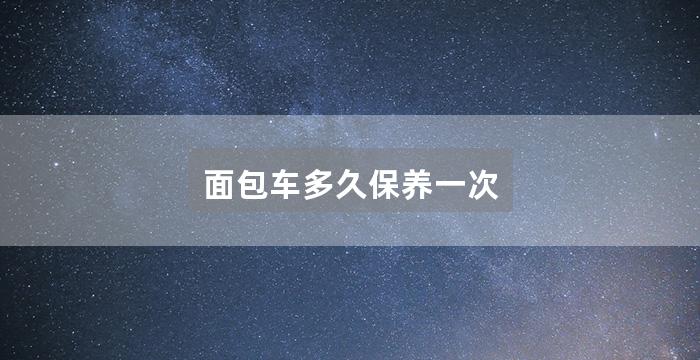 面包车多久保养一次